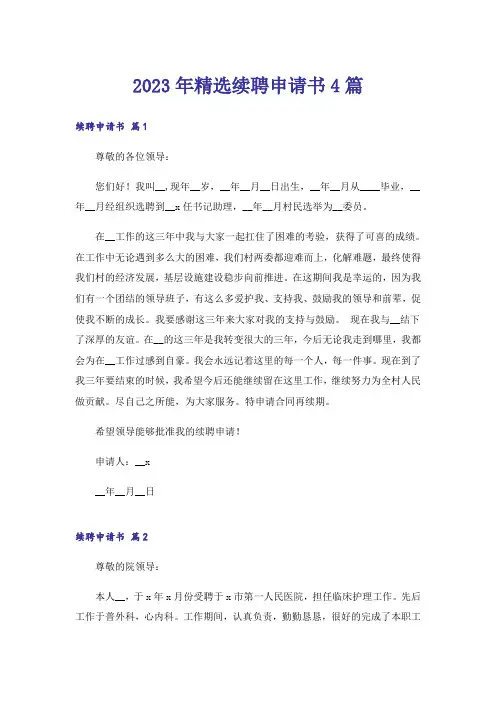 2023年精选续聘申请书4篇

续聘申请书 篇1

尊敬的各位领导：

您们好！我叫__，现年__岁，__年__月__日出生，__年__月从____毕业，__年__月经组织选聘到__x任书记助理，__年__月村民选举为__委员。

在__工作的这三年中我与大家一起扛住了困难的考验，获得了可喜的成绩。在工作中无论遇到多么大的困难，我们村两委都迎难而上，化解难题，最终使得我们村的经济发展，基层设施建设稳步向前推进。在这期间我是幸运的，因为我们有一个团结的领导班子，有这么多爱护我、支持我、鼓励我的领导和前辈，促使我不断的成长。我要感谢这三年来大家对我的支持与鼓励。 现在我与__结下了深厚的友谊。在__的这三年是我转变很大的三年，今后无论我走到哪里，我都会为在__工作过感到自豪。我会永远记着这里的每一个人，每一件事。现在到了我三年要结束的时候，我希望今后还能继续留在这里工作，继续努力为全村人民做贡献。尽自己之所能，为大家服务。特申请合同再续期。

希望领导能够批准我的续聘申请！

申请人：__x

__年__月__日

续聘申请书 篇2

尊敬的院领导：

本人__，于x年x月份受聘于x市第一人民医院，担任临床护理工作。先后工作于普外科，心内科。工作期间，认真负责，勤勤恳恳，很好的完成了本职工